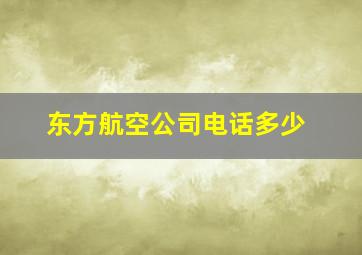 东方航空公司电话多少